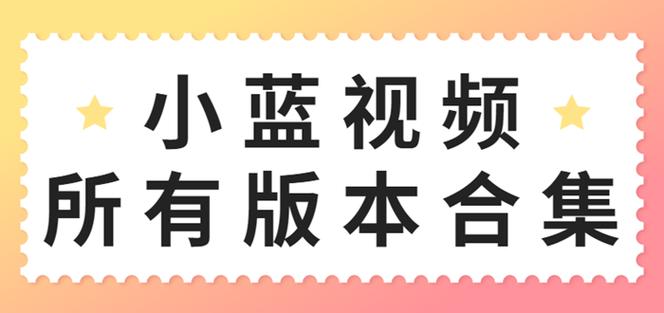 小蓝视频
所有版本合集